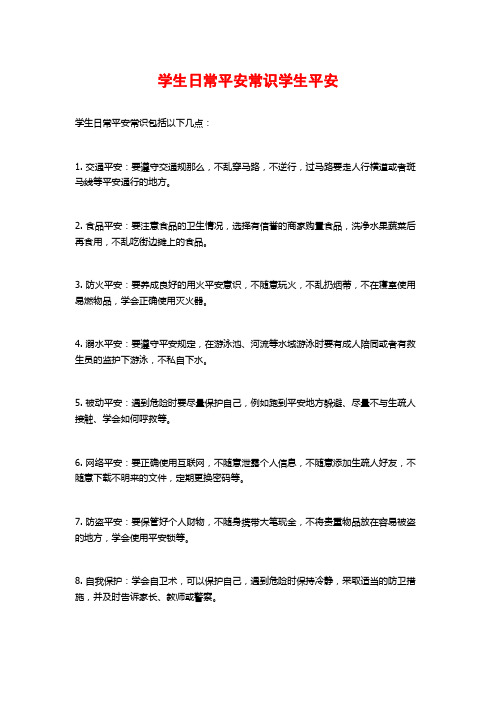 学生日常平安常识学生平安

学生日常平安常识包括以下几点：

1. 交通平安：要遵守交通规那么，不乱穿马路，不逆行，过马路要走人行横道或者斑马线等平安通行的地方。

2. 食品平安：要注意食品的卫生情况，选择有信誉的商家购置食品，洗净水果蔬菜后再食用，不乱吃街边摊上的食品。

3. 防火平安：要养成良好的用火平安意识，不随意玩火，不乱扔烟蒂，不在寝室使用易燃物品，学会正确使用灭火器。

4. 溺水平安：要遵守平安规定，在游泳池、河流等水域游泳时要有成人陪同或者有救生员的监护下游泳，不私自下水。

5. 被动平安：遇到危险时要尽量保护自己，例如跑到平安地方躲避、尽量不与生疏人接触、学会如何呼救等。

6. 网络平安：要正确使用互联网，不随意泄露个人信息，不随意添加生疏人好友，不随意下载不明来的文件，定期更换密码等。

7. 防盗平安：要保管好个人财物，不随身携带大笔现金，不将贵重物品放在容易被盗的地方，学会使用平安锁等。

8. 自我保护：学会自卫术，可以保护自己，遇到危险时保持冷静，采取适当的防卫措施，并及时告诉家长、教师或警察。